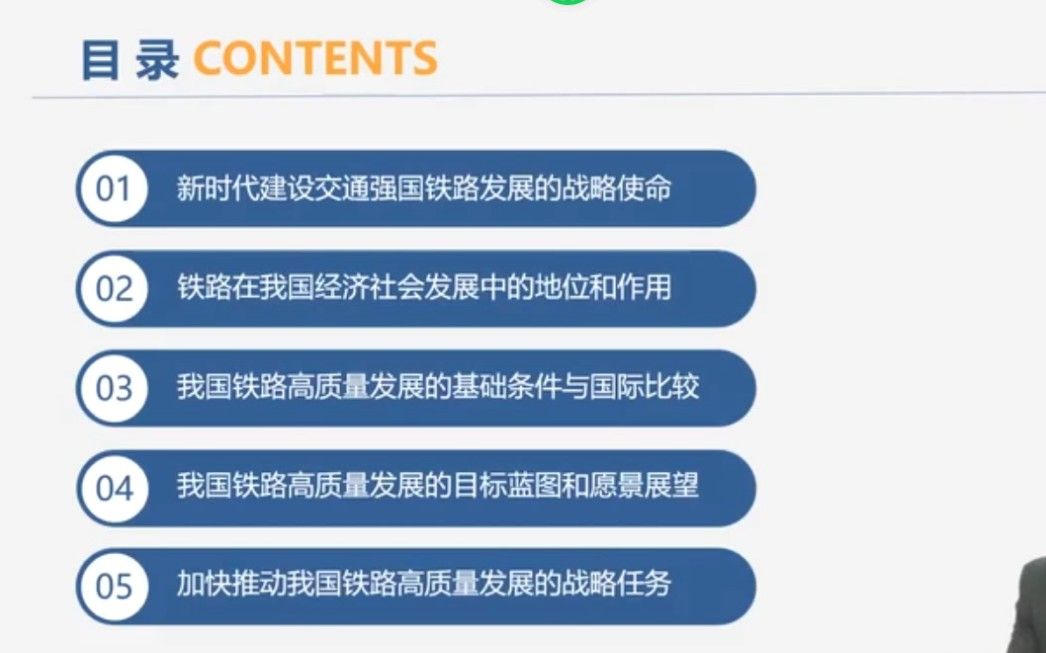 目录 CONTENTS

01 新时代建设交通强国铁路发展的战略使命

02 铁路在我国经济社会发展中的地位和作用

03 我国铁路高质量发展的基础条件与国际比较

04 我国铁路高质量发展的目标蓝图和愿景展望

05 加快推动我国铁路高质量发展的战略任务